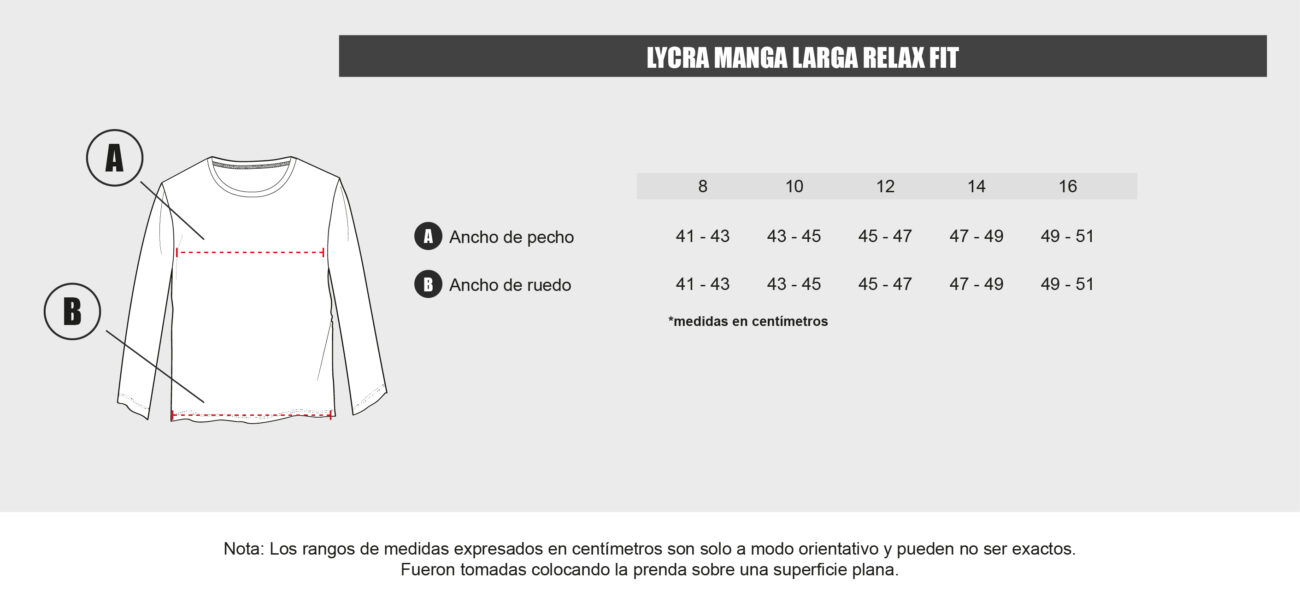 LYCRA MANGA LARGA RELAX FIT

A

B

| | 8 | 10 | 12 | 14 | 16 |
|---|---|---|---|---|---|
| A Ancho de pecho | 41 - 43 | 43 - 45 | 45 - 47 | 47 - 49 | 49 - 51 |
| B Ancho de ruedo | 41 - 43 | 43 - 45 | 45 - 47 | 47 - 49 | 49 - 51 |

*medidas en centímetros

Nota: Los rangos de medidas expresados en centímetros son solo a modo orientativo y pueden no ser exactos. Fueron tomadas colocando la prenda sobre una superficie plana.